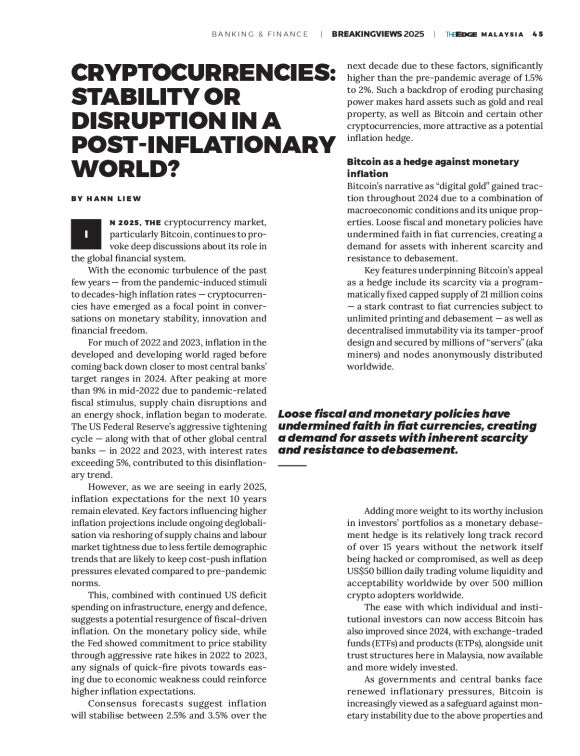 BANKING & FINANCE | BREAKINGVIEWS 2025 | THEEDGE MALAYSIA 45

CRYPTOCURRENCIES: STABILITY OR DISRUPTION IN A POST-INFLATIONARY WORLD?

BY HANN LIEW

IN 2025, THE cryptocurrency market, particularly Bitcoin, continues to provoke deep discussions about its role in the global financial system.

With the economic turbulence of the past few years — from the pandemic-induced stimuli to decades-high inflation rates — cryptocurrencies have emerged as a focal point in conversations on monetary stability, innovation and financial freedom.

For much of 2022 and 2023, inflation in the developed and developing world raged before coming back down closer to most central banks' target ranges in 2024. After peaking at more than 9% in mid-2022 due to pandemic-related fiscal stimulus, supply chain disruptions and an energy shock, inflation began to moderate. The US Federal Reserve's aggressive tightening cycle — along with that of other global central banks — in 2022 and 2023, with interest rates exceeding 5%, contributed to this disinflationary trend.

However, as we are seeing in early 2025, inflation expectations for the next 10 years remain elevated. Key factors influencing higher inflation projections include ongoing deglobalisation via reshoring of supply chains and labour market tightness due to less fertile demographic trends that are likely to keep cost-push inflation pressures elevated compared to pre-pandemic norms.

This, combined with continued US deficit spending on infrastructure, energy and defence, suggests a potential resurgence of fiscal-driven inflation. On the monetary policy side, while the Fed showed commitment to price stability through aggressive rate hikes in 2022 to 2023, any signals of quick-fire pivots towards easing due to economic weakness could reinforce higher inflation expectations.

Consensus forecasts suggest inflation will stabilise between 2.5% and 3.5% over the next decade due to these factors, significantly higher than the pre-pandemic average of 1.5% to 2%. Such a backdrop of eroding purchasing power makes hard assets such as gold and real property, as well as Bitcoin and certain other cryptocurrencies, more attractive as a potential inflation hedge.

Bitcoin as a hedge against monetary inflation

Bitcoin's narrative as "digital gold" gained traction throughout 2024 due to a combination of macroeconomic conditions and its unique properties. Loose fiscal and monetary policies have undermined faith in fiat currencies, creating a demand for assets with inherent scarcity and resistance to debasement.

Key features underpinning Bitcoin's appeal as a hedge include its scarcity via a programmatically fixed capped supply of 21 million coins — a stark contrast to fiat currencies subject to unlimited printing and debasement — as well as decentralised immutability via its tamper-proof design and secured by millions of "servers" (aka miners) and nodes anonymously distributed worldwide.

Loose fiscal and monetary policies have undermined faith in fiat currencies, creating a demand for assets with inherent scarcity and resistance to debasement.

Adding more weight to its worthy inclusion in investors' portfolios as a monetary debasement hedge is its relatively long track record of over 15 years without the network itself being hacked or compromised, as well as deep US$50 billion daily trading volume liquidity and acceptability worldwide by over 500 million crypto adopters worldwide.

The ease with which individual and institutional investors can now access Bitcoin has also improved since 2024, with exchange-traded funds (ETFs) and products (ETPs), alongside unit trust structures here in Malaysia, now available and more widely invested.

As governments and central banks face renewed inflationary pressures, Bitcoin is increasingly viewed as a safeguard against monetary instability due to the above properties and